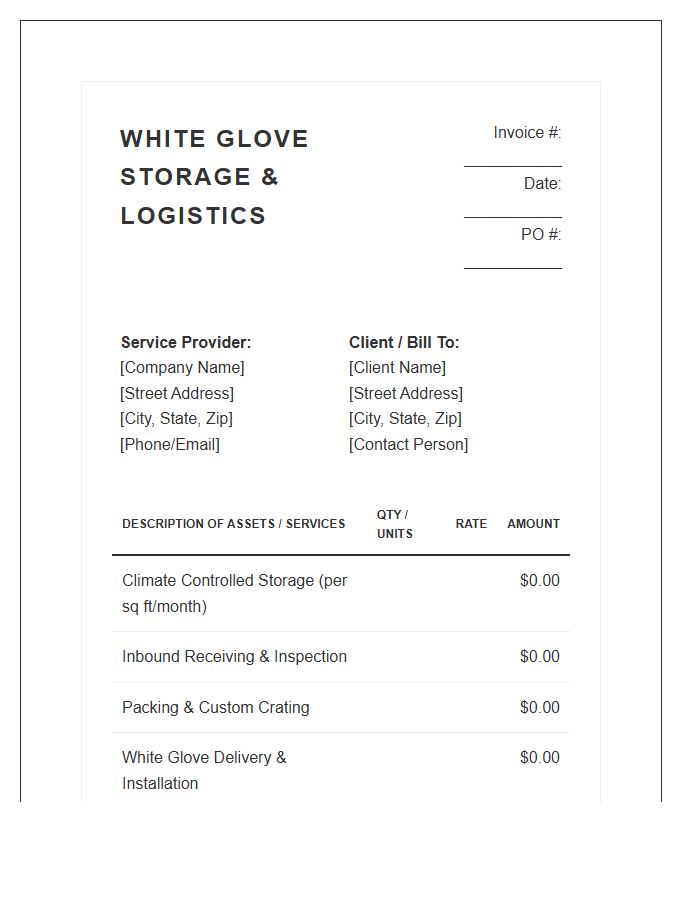 WHITE GLOVE STORAGE & LOGISTICS

Invoice #:

Date:

PO #:

Service Provider:
[Company Name]
[Street Address]
[City, State, Zip]
[Phone/Email]

Client / Bill To:
[Client Name]
[Street Address]
[City, State, Zip]
[Contact Person]

| DESCRIPTION OF ASSETS / SERVICES | QTY / UNITS | RATE | AMOUNT |
|---|---|---|---|
| Climate Controlled Storage (per sq ft/month) | | | $0.00 |
| Inbound Receiving & Inspection | | | $0.00 |
| Packing & Custom Crating | | | $0.00 |
| White Glove Delivery & Installation | | | $0.00 |